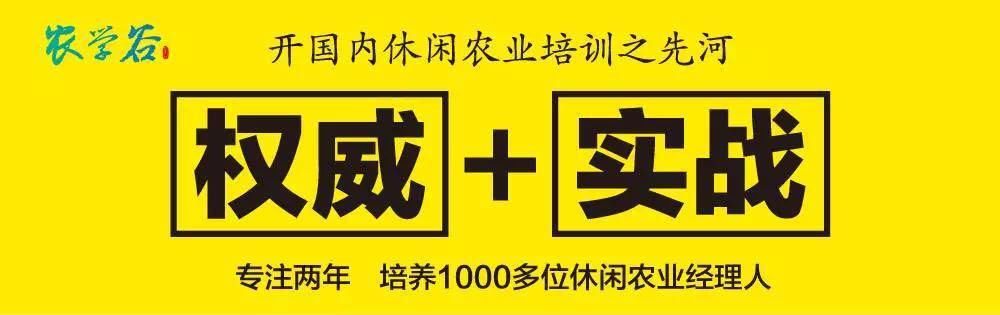 农学谷

开国内休闲农业培训之先河

权威 + 实战

专注两年 培养1000多位休闲农业经理人